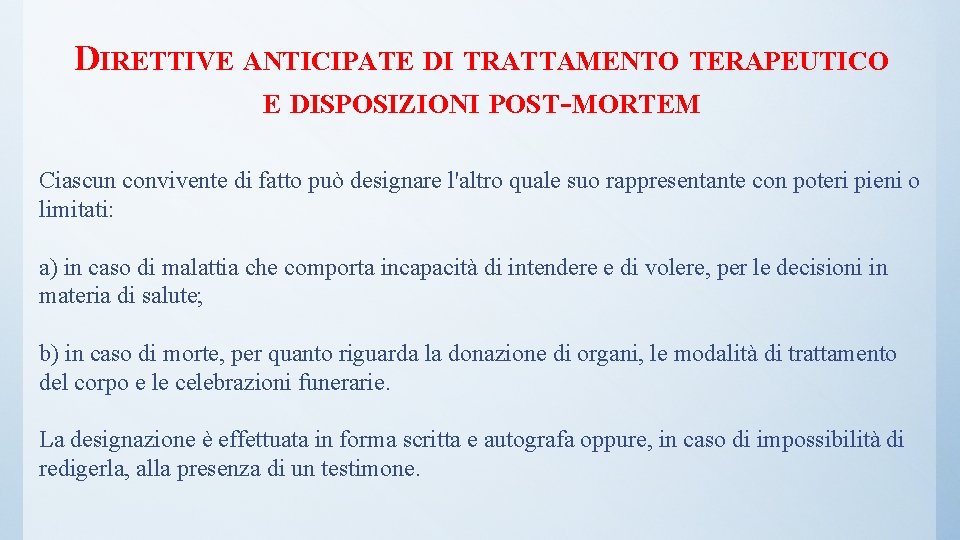 DIRETTIVE ANTICIPATE DI TRATTAMENTO TERAPEUTICO E DISPOSIZIONI POST-MORTEM

Ciascun convivente di fatto può designare l'altro quale suo rappresentante con poteri pieni o limitati:

a) in caso di malattia che comporta incapacità di intendere e di volere, per le decisioni in materia di salute;

b) in caso di morte, per quanto riguarda la donazione di organi, le modalità di trattamento del corpo e le celebrazioni funerarie.

La designazione è effettuata in forma scritta e autografa oppure, in caso di impossibilità di redigerla, alla presenza di un testimone.